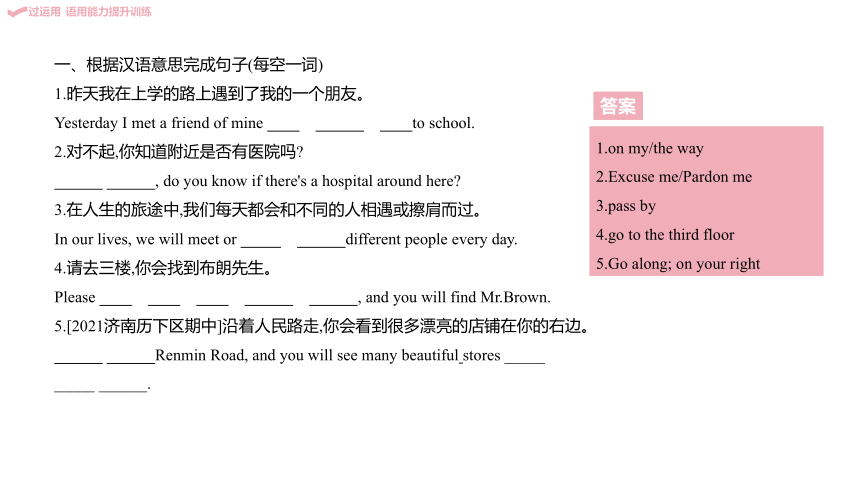 过运用 语用能力提升训练

一、根据汉语意思完成句子(每空一词)

1.昨天我在上学的路上遇到了我的一个朋友。

Yesterday I met a friend of mine ____ ______ ____to school.

2.对不起,你知道附近是否有医院吗?

______ ______, do you know if there's a hospital around here?

3.在人生的旅途中,我们每天都会和不同的人相遇或擦肩而过。

In our lives, we will meet or _____ ______different people every day.

4.请去三楼,你会找到布朗先生。

Please ____ ____ ____ ______ ______, and you will find Mr.Brown.

5.[2021济南历下区期中]沿着人民路走,你会看到很多漂亮的店铺在你的右边。

______ ______Renmin Road, and you will see many beautiful stores _____ _____ ______.

答案

1.on my/the way

2.Excuse me/Pardon me

3.pass by

4.go to the third floor

5.Go along; on your right